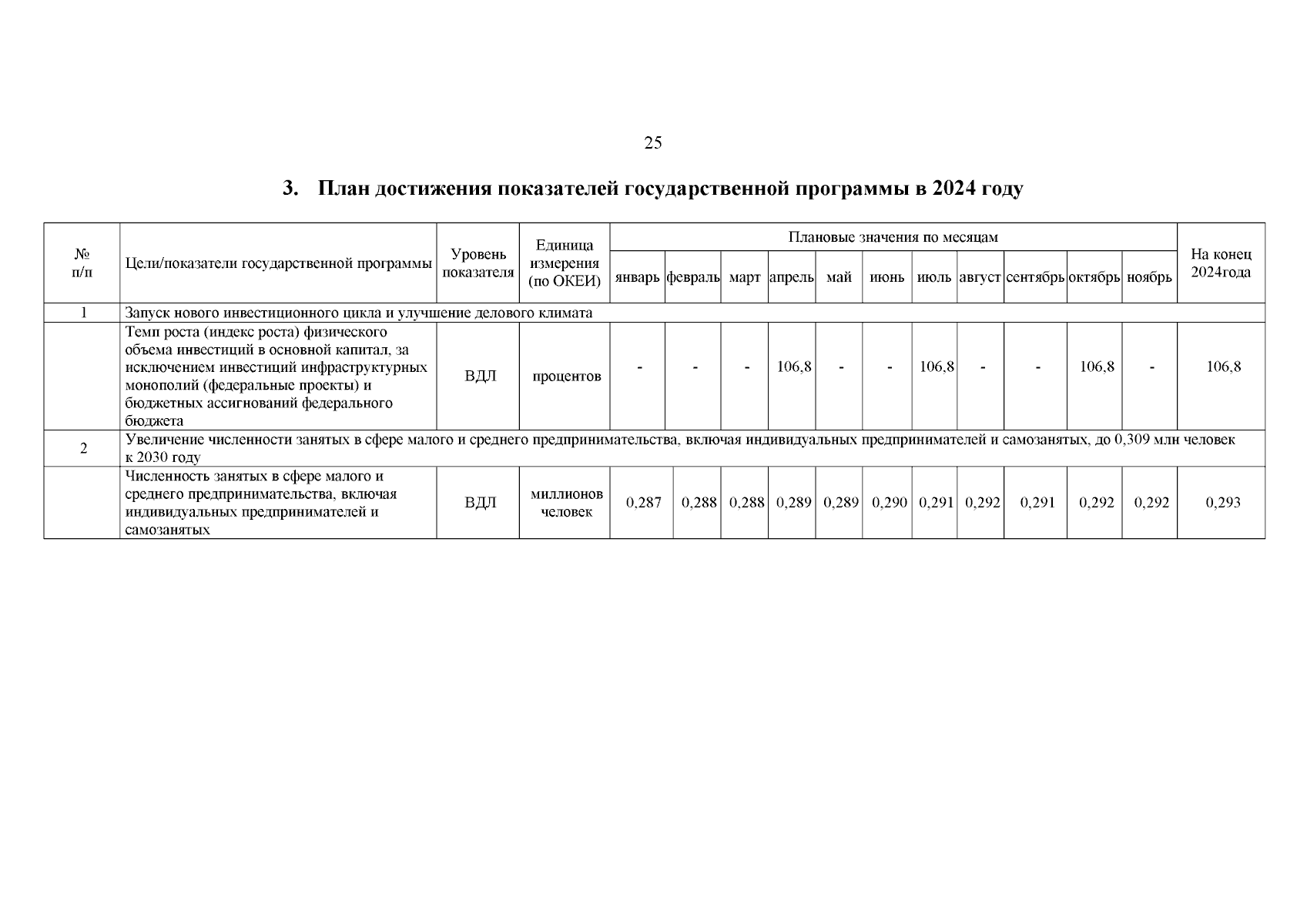 25

3. План достижения показателей государственной программы в 2024 году

| № п/п | Цели/показатели государственной программы | Уровень показателя | Единица измерения (по ОКЕИ) | Плановые значения по месяцам | | | | | | | | | | | На конец 2024года |
|---|---|---|---|---|---|---|---|---|---|---|---|---|---|---|---|
| | | | | январь | февраль | март | апрель | май | июнь | июль | август | сентябрь | октябрь | ноябрь | |
| 1 | Запуск нового инвестиционного цикла и улучшение делового климата | | | | | | | | | | | | | | |
| | Темп роста (индекс роста) физического объема инвестиций в основной капитал, за исключением инвестиций инфраструктурных монополий (федеральные проекты) и бюджетных ассигнований федерального бюджета | ВДЛ | процентов | - | - | - | 106,8 | - | - | 106,8 | - | - | 106,8 | - | 106,8 |
| 2 | Увеличение численности занятых в сфере малого и среднего предпринимательства, включая индивидуальных предпринимателей и самозанятых, до 0,309 млн человек к 2030 году | | | | | | | | | | | | | | |
| | Численность занятых в сфере малого и среднего предпринимательства, включая индивидуальных предпринимателей и самозанятых | ВДЛ | миллионов человек | 0,287 | 0,288 | 0,288 | 0,289 | 0,289 | 0,290 | 0,291 | 0,292 | 0,291 | 0,292 | 0,292 | 0,293 |